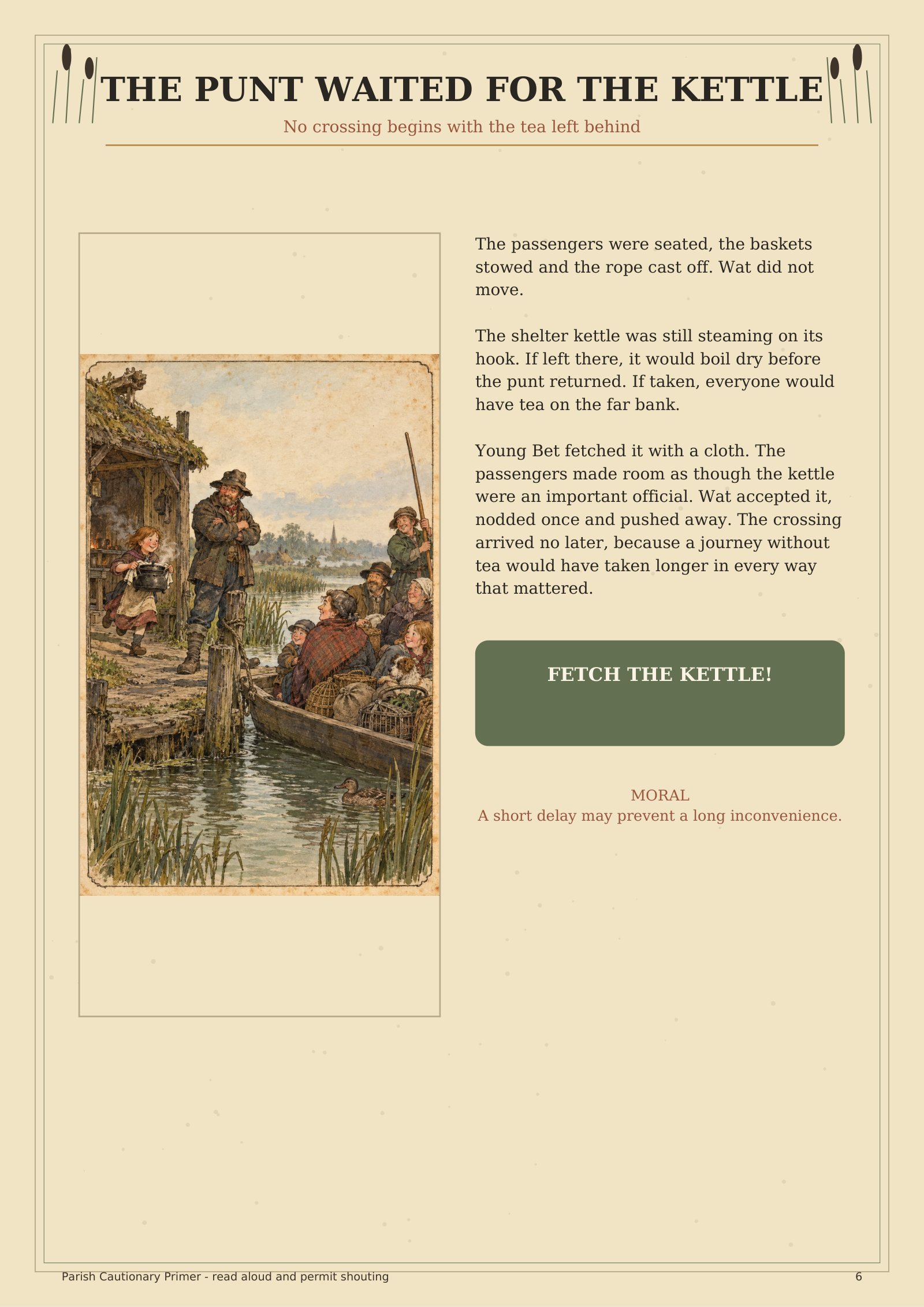 THE PUNT WAITED FOR THE KETTLE

No crossing begins with the tea left behind

The passengers were seated, the baskets stowed and the rope cast off. Wat did not move.

The shelter kettle was still steaming on its hook. If left there, it would boil dry before the punt returned. If taken, everyone would have tea on the far bank.

Young Bet fetched it with a cloth. The passengers made room as though the kettle were an important official. Wat accepted it, nodded once and pushed away. The crossing arrived no later, because a journey without tea would have taken longer in every way that mattered.

FETCH THE KETTLE!

MORAL
A short delay may prevent a long inconvenience.

Parish Cautionary Primer - read aloud and permit shouting

6